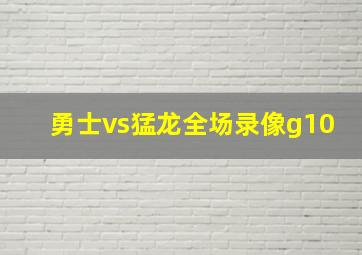 勇士vs猛龙全场录像g10